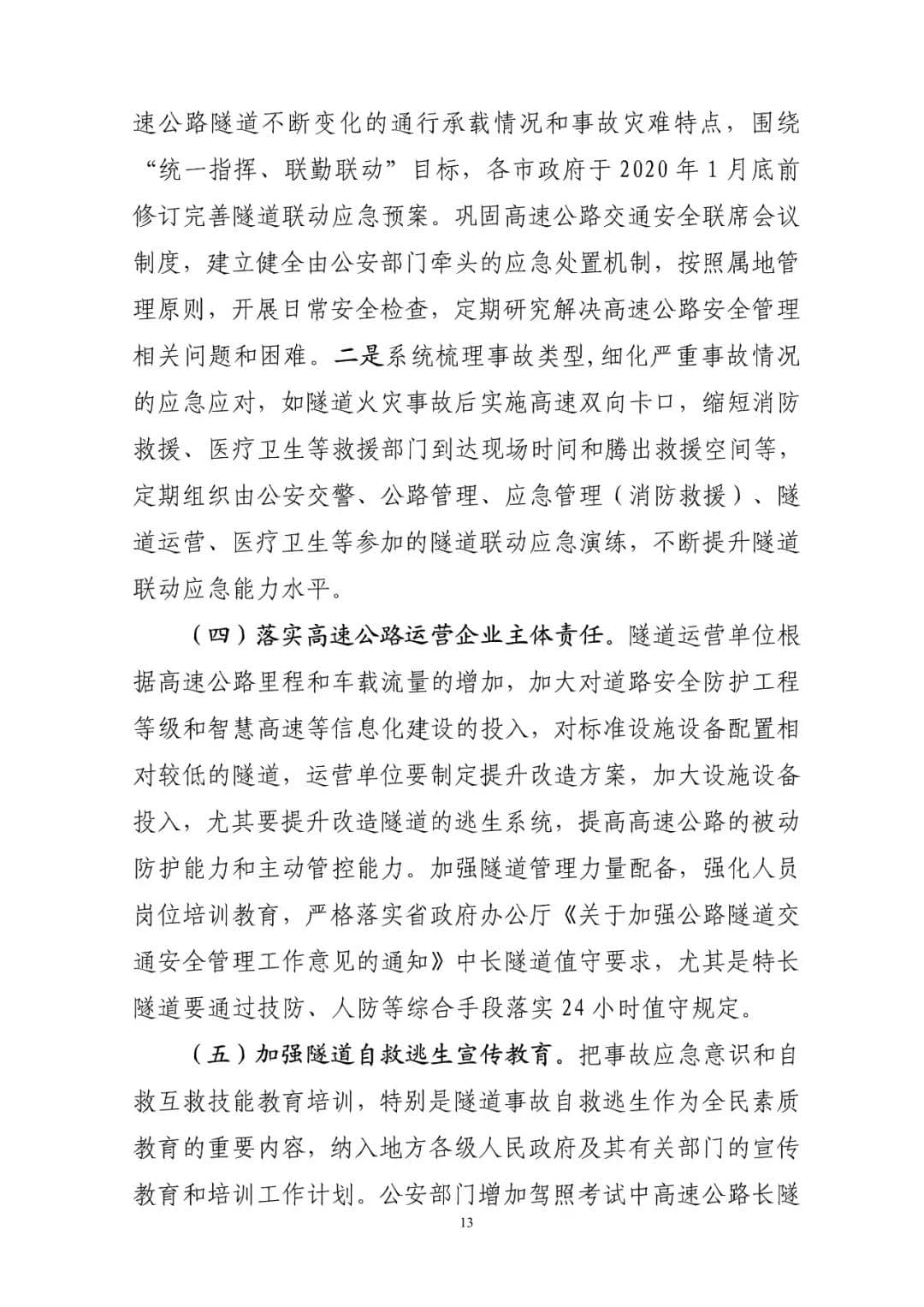 速公路隧道不断变化的通行承载情况和事故灾难特点，围绕“统一指挥、联勤联动”目标，各市政府于 2020 年 1 月底前修订完善隧道联动应急预案。巩固高速公路交通安全联席会议制度，建立健全由公安部门牵头的应急处置机制，按照属地管理原则，开展日常安全检查，定期研究解决高速公路安全管理相关问题和困难。二是系统梳理事故类型,细化严重事故情况的应急应对，如隧道火灾事故后实施高速双向卡口，缩短消防救援、医疗卫生等救援部门到达现场时间和腾出救援空间等，定期组织由公安交警、公路管理、应急管理（消防救援）、隧道运营、医疗卫生等参加的隧道联动应急演练，不断提升隧道联动应急能力水平。

（四）落实高速公路运营企业主体责任。隧道运营单位根据高速公路里程和车载流量的增加，加大对道路安全防护工程等级和智慧高速等信息化建设的投入，对标准设施设备配置相对较低的隧道，运营单位要制定提升改造方案，加大设施设备投入，尤其要提升改造隧道的逃生系统，提高高速公路的被动防护能力和主动管控能力。加强隧道管理力量配备，强化人员岗位培训教育，严格落实省政府办公厅《关于加强公路隧道交通安全管理工作意见的通知》中长隧道值守要求，尤其是特长隧道要通过技防、人防等综合手段落实 24 小时值守规定。

（五）加强隧道自救逃生宣传教育。把事故应急意识和自救互救技能教育培训，特别是隧道事故自救逃生作为全民素质教育的重要内容，纳入地方各级人民政府及其有关部门的宣传教育和培训工作计划。公安部门增加驾照考试中高速公路长隧

13